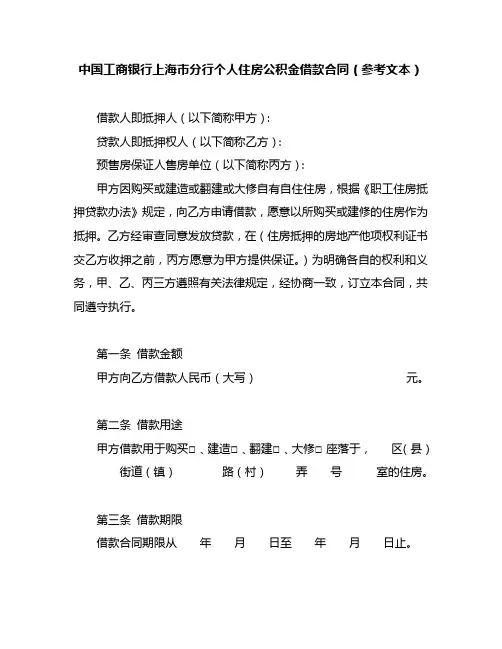 中国工商银行上海市分行个人住房公积金借款合同（参考文本）

借款人即抵押人（以下简称甲方）：

贷款人即抵押权人（以下简称乙方）：

预售房保证人售房单位（以下简称丙方）：

甲方因购买或建造或翻建或大修自有自住住房，根据《职工住房抵押贷款办法》规定，向乙方申请借款，愿意以所购买或建修的住房作为抵押。乙方经审查同意发放贷款，在（住房抵押的房地产他项权利证书交乙方收押之前，丙方愿意为甲方提供保证。）为明确各自的权利和义务，甲、乙、丙三方遵照有关法律规定，经协商一致，订立本合同，共同遵守执行。

第一条 借款金额

甲方向乙方借款人民币（大写） 元。

第二条 借款用途

甲方借款用于购买□、建造□、翻建□、大修□ 座落于， 区（县） 街道（镇） 路（村） 弄 号 室的住房。

第三条 借款期限

借款合同期限从 年 月 日至 年 月 日止。